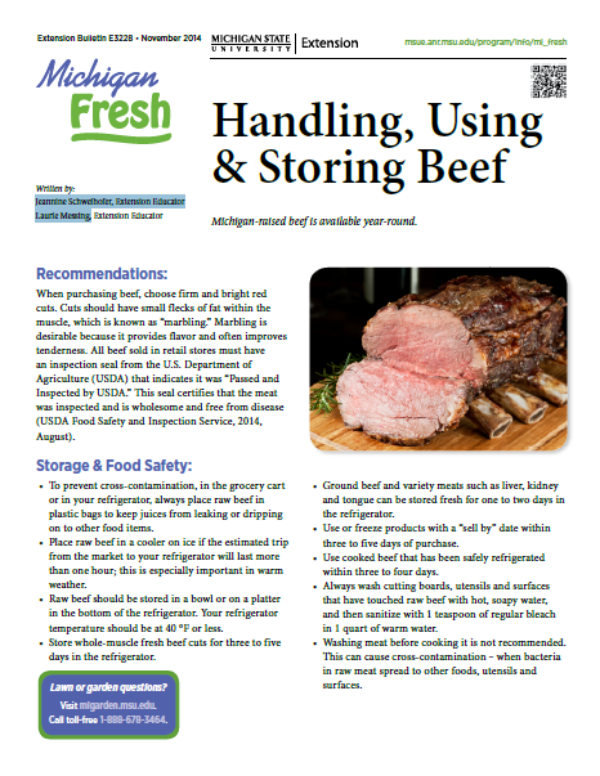 Extension Bulletin E3228 • November 2014

MICHIGAN STATE UNIVERSITY | Extension

msue.anr.msu.edu/program/info/mi_fresh

Michigan Fresh

Handling, Using & Storing Beef

Written by:
Jeannine Schweihofer, Extension Educator
Laurie Messing, Extension Educator

Michigan-raised beef is available year-round.

Recommendations:

When purchasing beef, choose firm and bright red cuts. Cuts should have small flecks of fat within the muscle, which is known as "marbling." Marbling is desirable because it provides flavor and often improves tenderness. All beef sold in retail stores must have an inspection seal from the U.S. Department of Agriculture (USDA) that indicates it was "Passed and Inspected by USDA." This seal certifies that the meat was inspected and is wholesome and free from disease (USDA Food Safety and Inspection Service, 2014, August).

Storage & Food Safety:

• To prevent cross-contamination, in the grocery cart or in your refrigerator, always place raw beef in plastic bags to keep juices from leaking or dripping on to other food items.
• Place raw beef in a cooler on ice if the estimated trip from the market to your refrigerator will last more than one hour; this is especially important in warm weather.
• Raw beef should be stored in a bowl or on a platter in the bottom of the refrigerator. Your refrigerator temperature should be at 40 °F or less.
• Store whole-muscle fresh beef cuts for three to five days in the refrigerator.

Lawn or garden questions?
Visit migarden.msu.edu.
Call toll-free 1-888-678-3464.

• Ground beef and variety meats such as liver, kidney and tongue can be stored fresh for one to two days in the refrigerator.
• Use or freeze products with a "sell by" date within three to five days of purchase.
• Use cooked beef that has been safely refrigerated within three to four days.
• Always wash cutting boards, utensils and surfaces that have touched raw beef with hot, soapy water, and then sanitize with 1 teaspoon of regular bleach in 1 quart of warm water.
• Washing meat before cooking it is not recommended. This can cause cross-contamination – when bacteria in raw meat spread to other foods, utensils and surfaces.